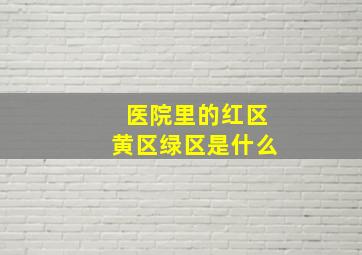 医院里的红区
黄区绿区是什么